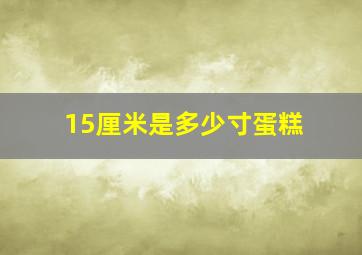 15厘米是多少寸蛋糕